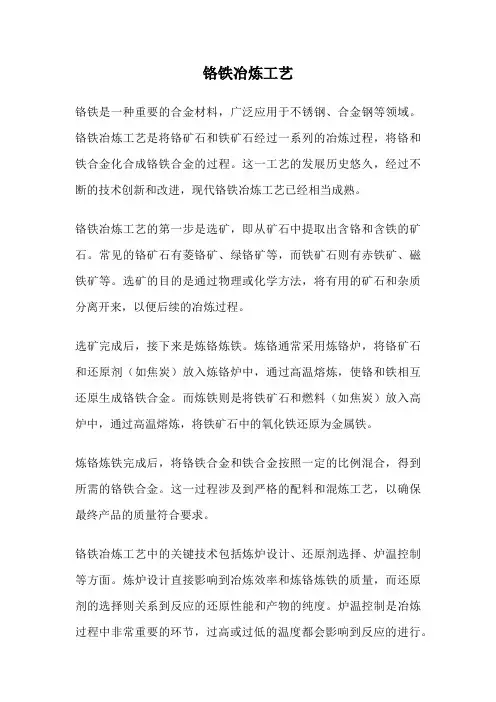 铬铁冶炼工艺

铬铁是一种重要的合金材料，广泛应用于不锈钢、合金钢等领域。铬铁冶炼工艺是将铬矿石和铁矿石经过一系列的冶炼过程，将铬和铁合金化合成铬铁合金的过程。这一工艺的发展历史悠久，经过不断的技术创新和改进，现代铬铁冶炼工艺已经相当成熟。

铬铁冶炼工艺的第一步是选矿，即从矿石中提取出含铬和含铁的矿石。常见的铬矿石有菱铬矿、绿铬矿等，而铁矿石则有赤铁矿、磁铁矿等。选矿的目的是通过物理或化学方法，将有用的矿石和杂质分离开来，以便后续的冶炼过程。

选矿完成后，接下来是炼铬炼铁。炼铬通常采用炼铬炉，将铬矿石和还原剂（如焦炭）放入炼铬炉中，通过高温熔炼，使铬和铁相互还原生成铬铁合金。而炼铁则是将铁矿石和燃料（如焦炭）放入高炉中，通过高温熔炼，将铁矿石中的氧化铁还原为金属铁。

炼铬炼铁完成后，将铬铁合金和铁合金按照一定的比例混合，得到所需的铬铁合金。这一过程涉及到严格的配料和混炼工艺，以确保最终产品的质量符合要求。

铬铁冶炼工艺中的关键技术包括炼炉设计、还原剂选择、炉温控制等方面。炼炉设计直接影响到冶炼效率和炼铬炼铁的质量，而还原剂的选择则关系到反应的还原性能和产物的纯度。炉温控制是冶炼过程中非常重要的环节，过高或过低的温度都会影响到反应的进行。